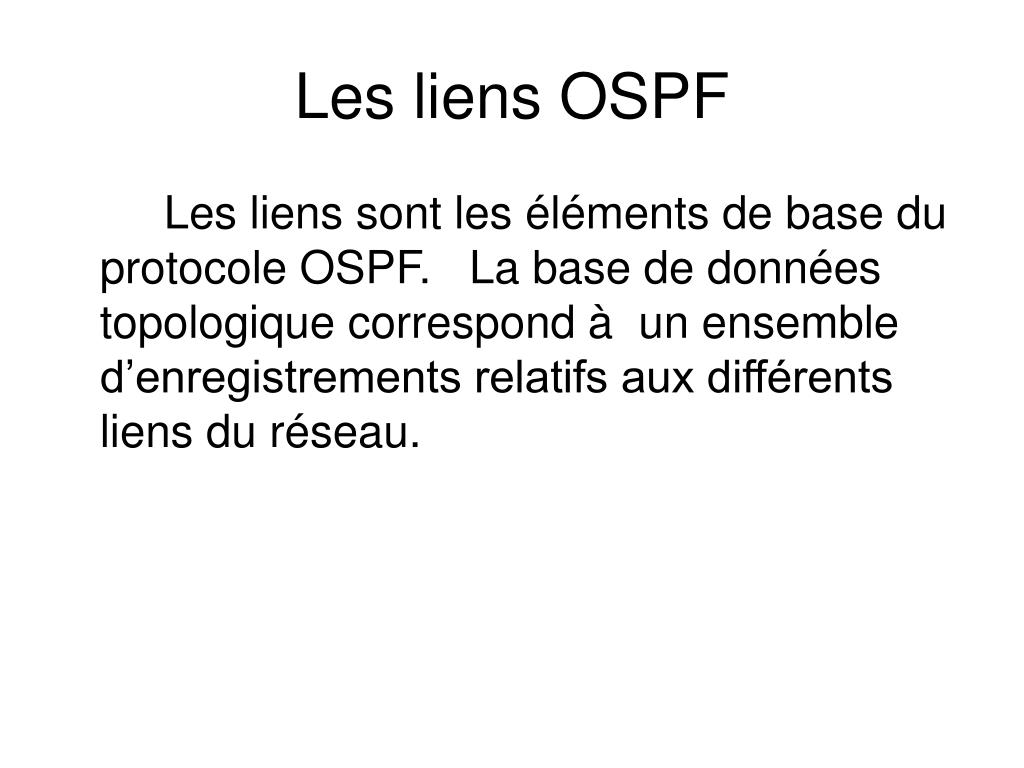 Les liens OSPF

Les liens sont les éléments de base du protocole OSPF. La base de données topologique correspond à un ensemble d'enregistrements relatifs aux différents liens du réseau.